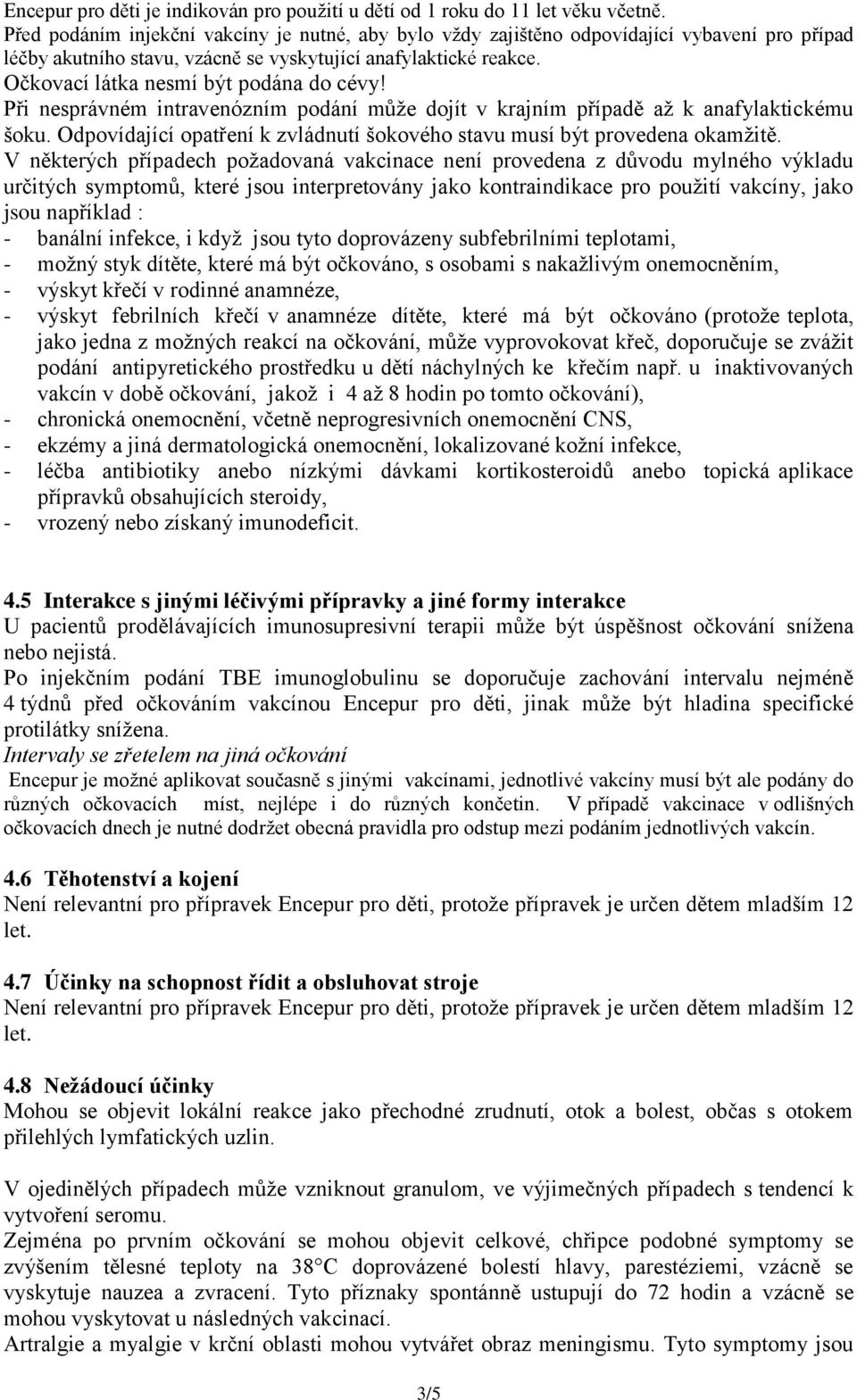 Encepur pro děti je indikován pro použití u dětí od 1 roku do 11 let věku včetně.
Před podáním injekční vakcíny je nutné, aby bylo vždy zajištěno odpovídající vybavení pro případ léčby akutního stavu, vzácně se vyskytující anafylaktické reakce.
Očkovací látka nesmí být podána do cévy!
Při nesprávném intravenózním podání může dojít v krajním případě až k anafylaktickému šoku. Odpovídající opatření k zvládnutí šokového stavu musí být provedena okamžitě.
V některých případech požadovaná vakcinace není provedena z důvodu mylného výkladu určitých symptomů, které jsou interpretovány jako kontraindikace pro použití vakcíny, jako jsou například :
- banální infekce, i když jsou tyto doprovázeny subfebrilními teplotami,
- možný styk dítěte, které má být očkováno, s osobami s nakažlivým onemocněním,
- výskyt křečí v rodinné anamnéze,
- výskyt febrilních křečí v anamnéze dítěte, které má být očkováno (protože teplota, jako jedna z možných reakcí na očkování, může vyprovokovat křeč, doporučuje se zvážit podání antipyretického prostředku u dětí náchylných ke křečím např. u inaktivovaných vakcín v době očkování, jakož i 4 až 8 hodin po tomto očkování),
- chronická onemocnění, včetně neprogresivních onemocnění CNS,
- ekzémy a jiná dermatologická onemocnění, lokalizované kožní infekce,
- léčba antibiotiky anebo nízkými dávkami kortikosteroidů anebo topická aplikace přípravků obsahujících steroidy,
- vrozený nebo získaný imunodeficit.

4.5 Interakce s jinými léčivými přípravky a jiné formy interakce
U pacientů prodělávajících imunosupresivní terapii může být úspěšnost očkování snížena nebo nejistá.
Po injekčním podání TBE imunoglobulinu se doporučuje zachování intervalu nejméně 4 týdnů před očkováním vakcínou Encepur pro děti, jinak může být hladina specifické protilátky snížena.
Intervaly se zřetelem na jiná očkování
Encepur je možné aplikovat současně s jinými vakcínami, jednotlivé vakcíny musí být ale podány do různých očkovacích míst, nejlépe i do různých končetin. V případě vakcinace v odlišných očkovacích dnech je nutné dodržet obecná pravidla pro odstup mezi podáním jednotlivých vakcín.

4.6 Těhotenství a kojení
Není relevantní pro přípravek Encepur pro děti, protože přípravek je určen dětem mladším 12 let.

4.7 Účinky na schopnost řídit a obsluhovat stroje
Není relevantní pro přípravek Encepur pro děti, protože přípravek je určen dětem mladším 12 let.

4.8 Nežádoucí účinky
Mohou se objevit lokální reakce jako přechodné zrudnutí, otok a bolest, občas s otokem přilehlých lymfatických uzlin.

V ojedinělých případech může vzniknout granulom, ve výjimečných případech s tendencí k vytvoření seromu.
Zejména po prvním očkování se mohou objevit celkové, chřipce podobné symptomy se zvýšením tělesné teploty na 38°C doprovázené bolestí hlavy, parestéziemi, vzácně se vyskytuje nauzea a zvracení. Tyto příznaky spontánně ustupují do 72 hodin a vzácně se mohou vyskytovat u následných vakcinací.
Artralgie a myalgie v krční oblasti mohou vytvářet obraz meningismu. Tyto symptomy jsou

3/5